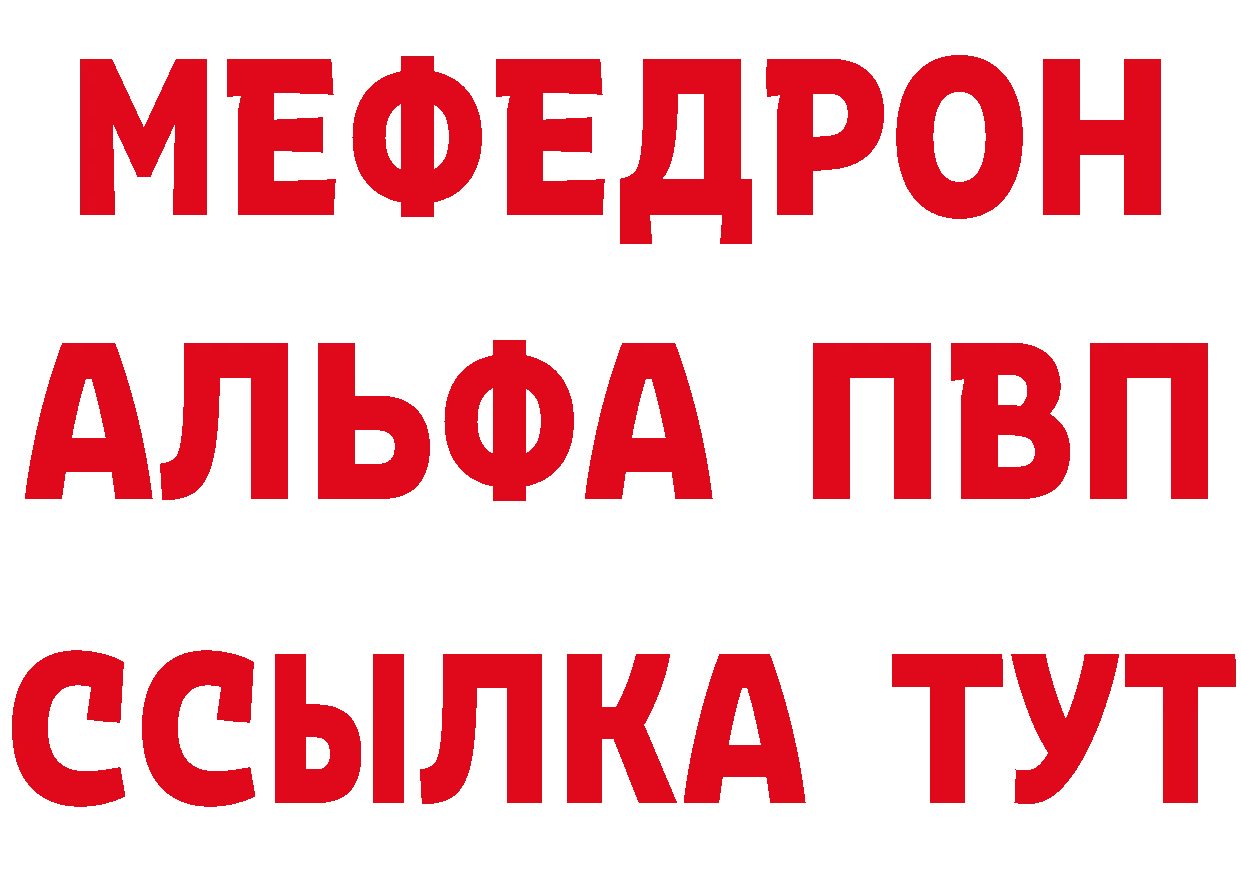 МЕФЕДРОН
АЛЬФА ПВП
ССЫЛКА ТУТ